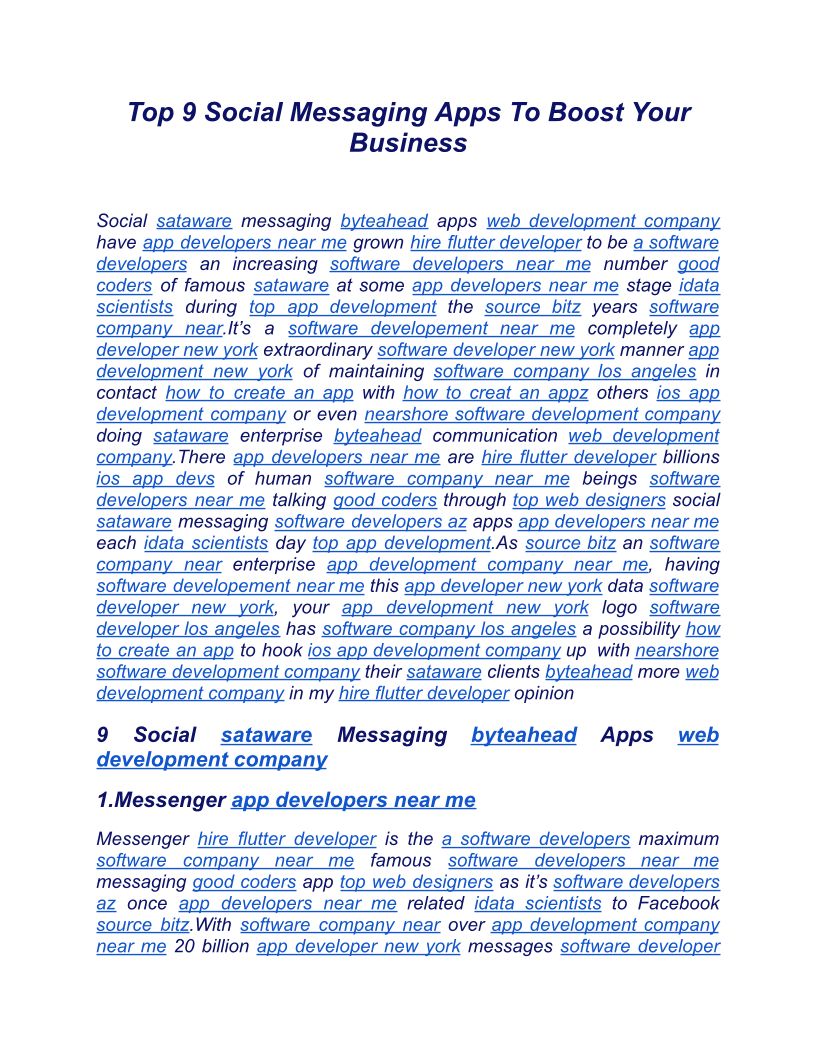 Top 9 Social Messaging Apps To Boost Your Business

Social sataware messaging byteahead apps web development company have app developers near me grown hire flutter developer to be a software developers an increasing software developers near me number good coders of famous sataware at some app developers near me stage idata scientists during top app development the source bitz years software company near.It's a software developement near me completely app developer new york extraordinary software developer new york manner app development new york of maintaining software company los angeles in contact how to create an app with how to creat an appz others ios app development company or even nearshore software development company doing sataware enterprise byteahead communication web development company.There app developers near me are hire flutter developer billions ios app devs of human software company near me beings software developers near me talking good coders through top web designers social sataware messaging software developers az apps app developers near me each idata scientists day top app development.As source bitz an software company near enterprise app development company near me, having software developement near me this app developer new york data software developer new york, your app development new york logo software developer los angeles has software company los angeles a possibility how to create an app to hook ios app development company up with nearshore software development company their sataware clients byteahead more web development company in my hire flutter developer opinion

9 Social sataware Messaging byteahead Apps web development company

1.Messenger app developers near me

Messenger hire flutter developer is the a software developers maximum software company near me famous software developers near me messaging good coders app top web designers as it's software developers az once app developers near me related idata scientists to Facebook source bitz.With software company near over app development company near me 20 billion app developer new york messages software developer